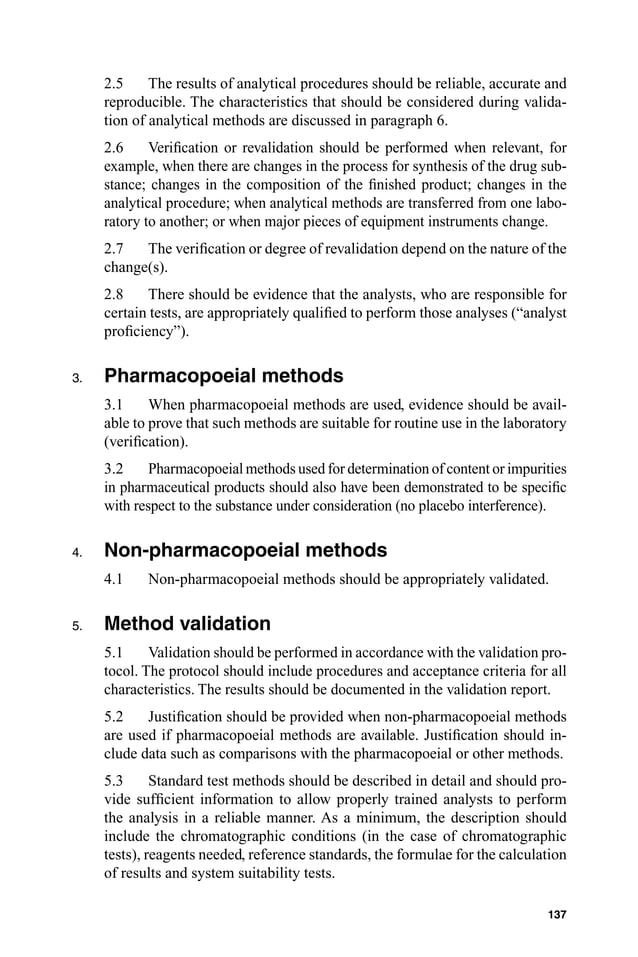 2.5 The results of analytical procedures should be reliable, accurate and reproducible. The characteristics that should be considered during validation of analytical methods are discussed in paragraph 6.

2.6 Verification or revalidation should be performed when relevant, for example, when there are changes in the process for synthesis of the drug substance; changes in the composition of the finished product; changes in the analytical procedure; when analytical methods are transferred from one laboratory to another; or when major pieces of equipment instruments change.

2.7 The verification or degree of revalidation depend on the nature of the change(s).

2.8 There should be evidence that the analysts, who are responsible for certain tests, are appropriately qualified to perform those analyses ("analyst proficiency").

3. Pharmacopoeial methods

3.1 When pharmacopoeial methods are used, evidence should be available to prove that such methods are suitable for routine use in the laboratory (verification).

3.2 Pharmacopoeial methods used for determination of content or impurities in pharmaceutical products should also have been demonstrated to be specific with respect to the substance under consideration (no placebo interference).

4. Non-pharmacopoeial methods

4.1 Non-pharmacopoeial methods should be appropriately validated.

5. Method validation

5.1 Validation should be performed in accordance with the validation protocol. The protocol should include procedures and acceptance criteria for all characteristics. The results should be documented in the validation report.

5.2 Justification should be provided when non-pharmacopoeial methods are used if pharmacopoeial methods are available. Justification should include data such as comparisons with the pharmacopoeial or other methods.

5.3 Standard test methods should be described in detail and should provide sufficient information to allow properly trained analysts to perform the analysis in a reliable manner. As a minimum, the description should include the chromatographic conditions (in the case of chromatographic tests), reagents needed, reference standards, the formulae for the calculation of results and system suitability tests.

137